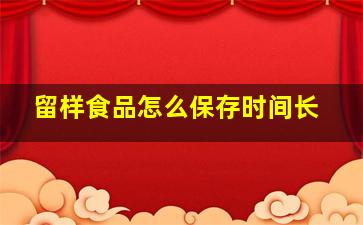 留样食品怎么保存时间长